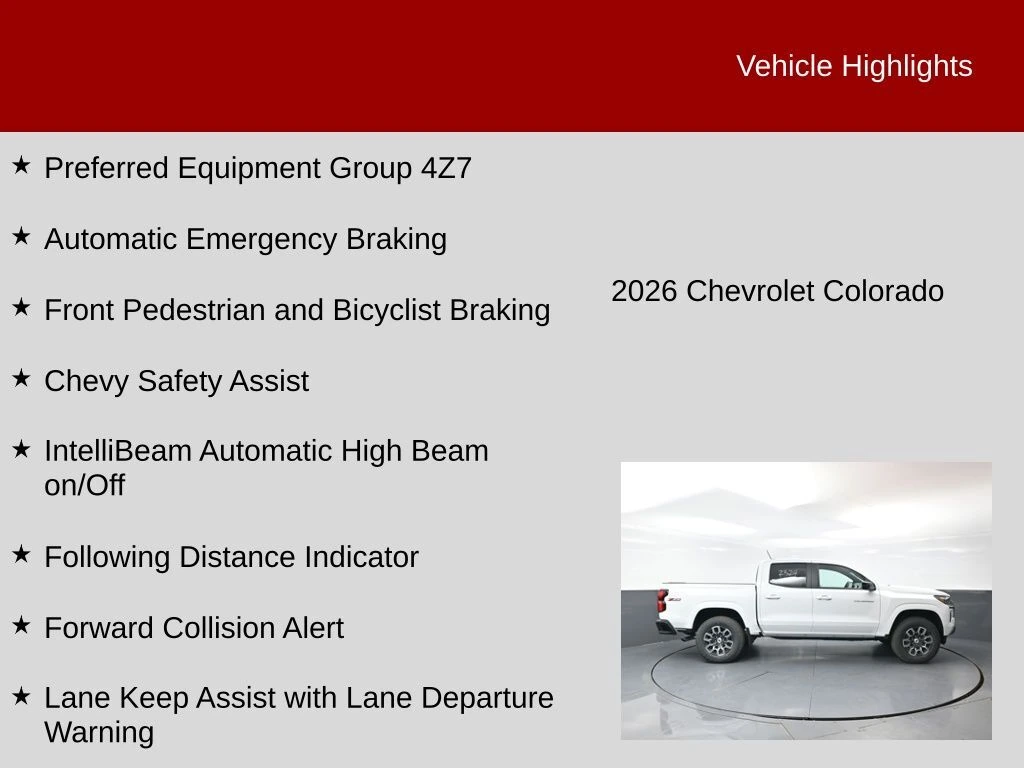 Vehicle Highlights

★ Preferred Equipment Group 4Z7

★ Automatic Emergency Braking

★ Front Pedestrian and Bicyclist Braking

★ Chevy Safety Assist

★ IntelliBeam Automatic High Beam on/Off

★ Following Distance Indicator

★ Forward Collision Alert

★ Lane Keep Assist with Lane Departure Warning

2026 Chevrolet Colorado